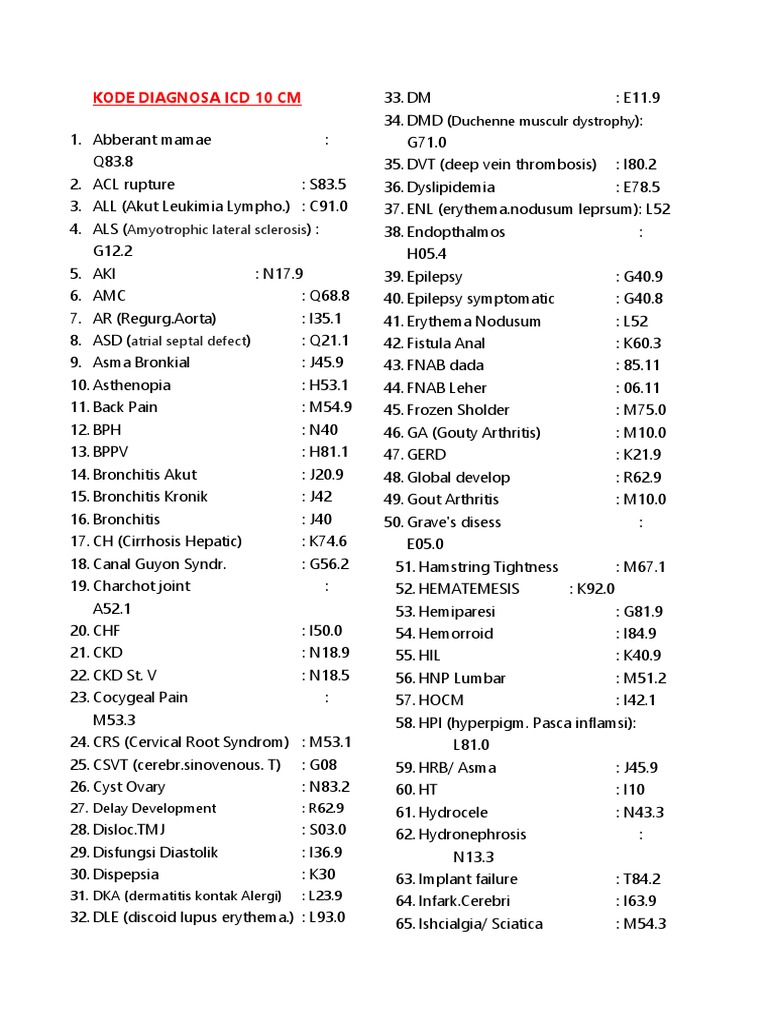 KODE DIAGNOSA ICD 10 CM

1. Abberant mamae : Q83.8
2. ACL rupture : S83.5
3. ALL (Akut Leukimia Lympho.) : C91.0
4. ALS (Amyotrophic lateral sclerosis) : G12.2
5. AKI : N17.9
6. AMC : Q68.8
7. AR (Regurg.Aorta) : I35.1
8. ASD (atrial septal defect) : Q21.1
9. Asma Bronkial : J45.9
10. Asthenopia : H53.1
11. Back Pain : M54.9
12. BPH : N40
13. BPPV : H81.1
14. Bronchitis Akut : J20.9
15. Bronchitis Kronik : J42
16. Bronchitis : J40
17. CH (Cirrhosis Hepatic) : K74.6
18. Canal Guyon Syndr. : G56.2
19. Charchot joint : A52.1
20. CHF : I50.0
21. CKD : N18.9
22. CKD St. V : N18.5
23. Cocygeal Pain : M53.3
24. CRS (Cervical Root Syndrom) : M53.1
25. CSVT (cerebr.sinovenous. T) : G08
26. Cyst Ovary : N83.2
27. Delay Development : R62.9
28. Disloc.TMJ : S03.0
29. Disfungsi Diastolik : I36.9
30. Dispepsia : K30
31. DKA (dermatitis kontak Alergi) : L23.9
32. DLE (discoid lupus erythema.) : L93.0
33. DM : E11.9
34. DMD (Duchenne musculr dystrophy): G71.0
35. DVT (deep vein thrombosis) : I80.2
36. Dyslipidemia : E78.5
37. ENL (erythema.nodusum leprsum): L52
38. Endopthalmos : H05.4
39. Epilepsy : G40.9
40. Epilepsy symptomatic : G40.8
41. Erythema Nodusum : L52
42. Fistula Anal : K60.3
43. FNAB dada : 85.11
44. FNAB Leher : 06.11
45. Frozen Sholder : M75.0
46. GA (Gouty Arthritis) : M10.0
47. GERD : K21.9
48. Global develop : R62.9
49. Gout Arthritis : M10.0
50. Grave's disess : E05.0
51. Hamstring Tightness : M67.1
52. HEMATEMESIS : K92.0
53. Hemiparesi : G81.9
54. Hemorroid : I84.9
55. HIL : K40.9
56. HNP Lumbar : M51.2
57. HOCM : I42.1
58. HPI (hyperpigm. Pasca inflamsi): L81.0
59. HRB/ Asma : J45.9
60. HT : I10
61. Hydrocele : N43.3
62. Hydronephrosis : N13.3
63. Implant failure : T84.2
64. Infark.Cerebri : I63.9
65. Ishcialgia/ Sciatica : M54.3